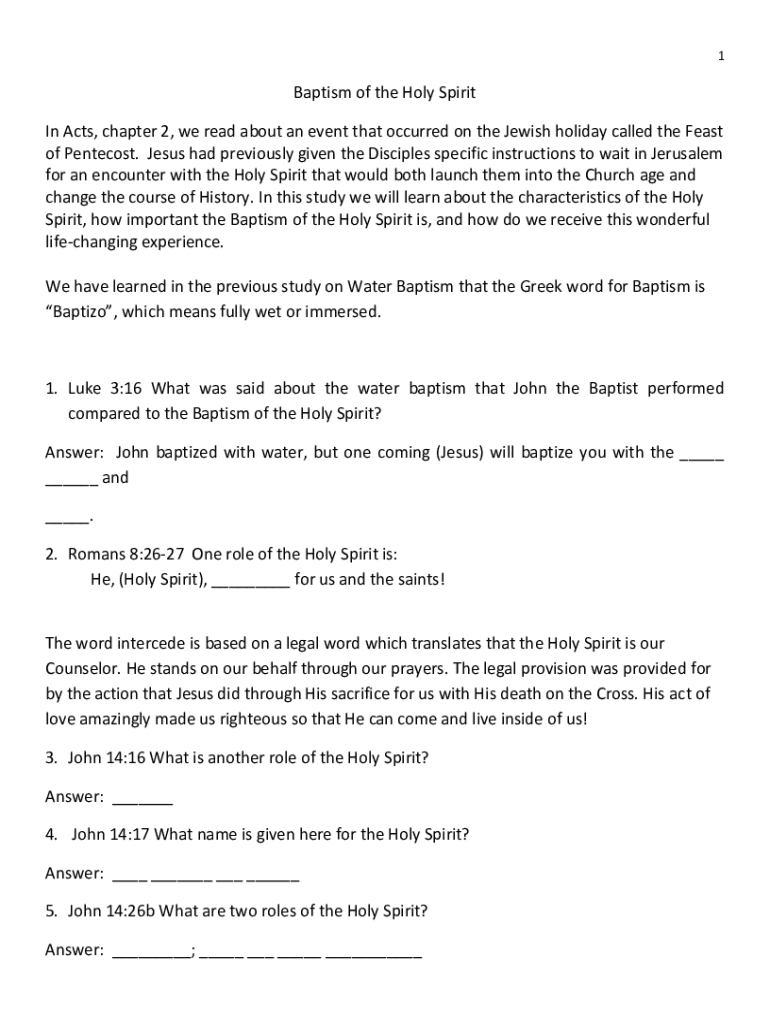 1

Baptism of the Holy Spirit

In Acts, chapter 2, we read about an event that occurred on the Jewish holiday called the Feast of Pentecost. Jesus had previously given the Disciples specific instructions to wait in Jerusalem for an encounter with the Holy Spirit that would both launch them into the Church age and change the course of History. In this study we will learn about the characteristics of the Holy Spirit, how important the Baptism of the Holy Spirit is, and how do we receive this wonderful life-changing experience.

We have learned in the previous study on Water Baptism that the Greek word for Baptism is "Baptizo", which means fully wet or immersed.

1. Luke 3:16 What was said about the water baptism that John the Baptist performed compared to the Baptism of the Holy Spirit?

Answer: John baptized with water, but one coming (Jesus) will baptize you with the _____ ______ and

_____.

2. Romans 8:26-27 One role of the Holy Spirit is:
He, (Holy Spirit), _________ for us and the saints!

The word intercede is based on a legal word which translates that the Holy Spirit is our Counselor. He stands on our behalf through our prayers. The legal provision was provided for by the action that Jesus did through His sacrifice for us with His death on the Cross. His act of love amazingly made us righteous so that He can come and live inside of us!

3. John 14:16 What is another role of the Holy Spirit?

Answer: _______

4. John 14:17 What name is given here for the Holy Spirit?

Answer: ____ _______ ___ ______

5. John 14:26b What are two roles of the Holy Spirit?

Answer: _________; _____ ___ _____ ___________